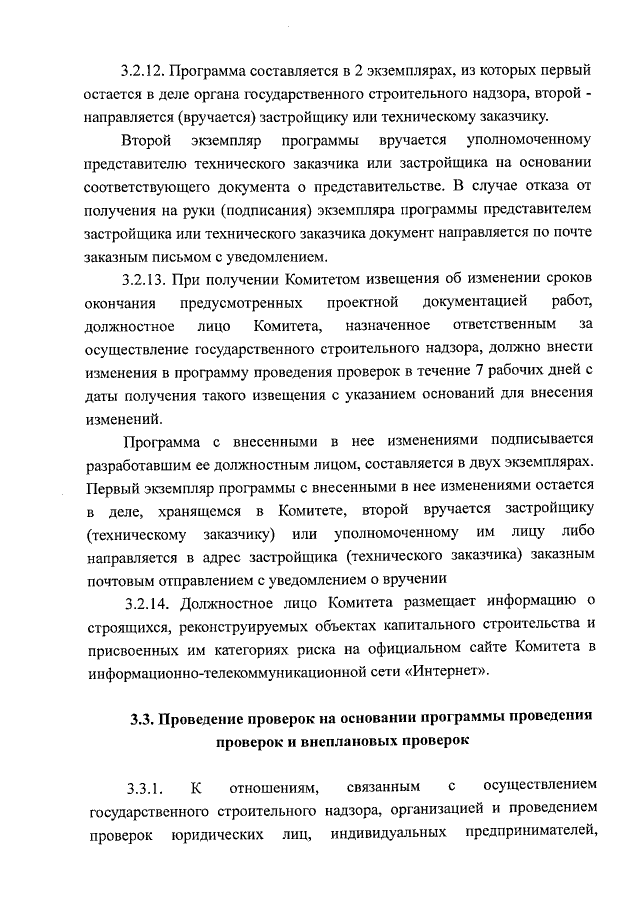 3.2.12. Программа составляется в 2 экземплярах, из которых первый остается в деле органа государственного строительного надзора, второй - направляется (вручается) застройщику или техническому заказчику.

Второй экземпляр программы вручается уполномоченному представителю технического заказчика или застройщика на основании соответствующего документа о представительстве. В случае отказа от получения на руки (подписания) экземпляра программы представителем застройщика или технического заказчика документ направляется по почте заказным письмом с уведомлением.

3.2.13. При получении Комитетом извещения об изменении сроков окончания предусмотренных проектной документацией работ, должностное лицо Комитета, назначенное ответственным за осуществление государственного строительного надзора, должно внести изменения в программу проведения проверок в течение 7 рабочих дней с даты получения такого извещения с указанием оснований для внесения изменений.

Программа с внесенными в нее изменениями подписывается разработавшим ее должностным лицом, составляется в двух экземплярах. Первый экземпляр программы с внесенными в нее изменениями остается в деле, хранящемся в Комитете, второй вручается застройщику (техническому заказчику) или уполномоченному им лицу либо направляется в адрес застройщика (технического заказчика) заказным почтовым отправлением с уведомлением о вручении

3.2.14. Должностное лицо Комитета размещает информацию о строящихся, реконструируемых объектах капитального строительства и присвоенных им категориях риска на официальном сайте Комитета в информационно-телекоммуникационной сети «Интернет».

3.3. Проведение проверок на основании программы проведения проверок и внеплановых проверок

3.3.1. К отношениям, связанным с осуществлением государственного строительного надзора, организацией и проведением проверок юридических лиц, индивидуальных предпринимателей,